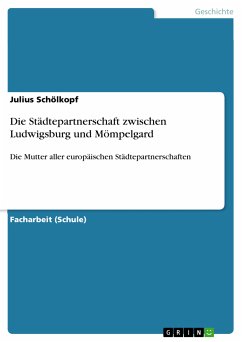 Geschichte

Julius Schölkopf

Die Städtepartnerschaft zwischen Ludwigsburg und Mömpelgard

Die Mutter aller europäischen Städtepartnerschaften

Facharbeit (Schule)

GRIN